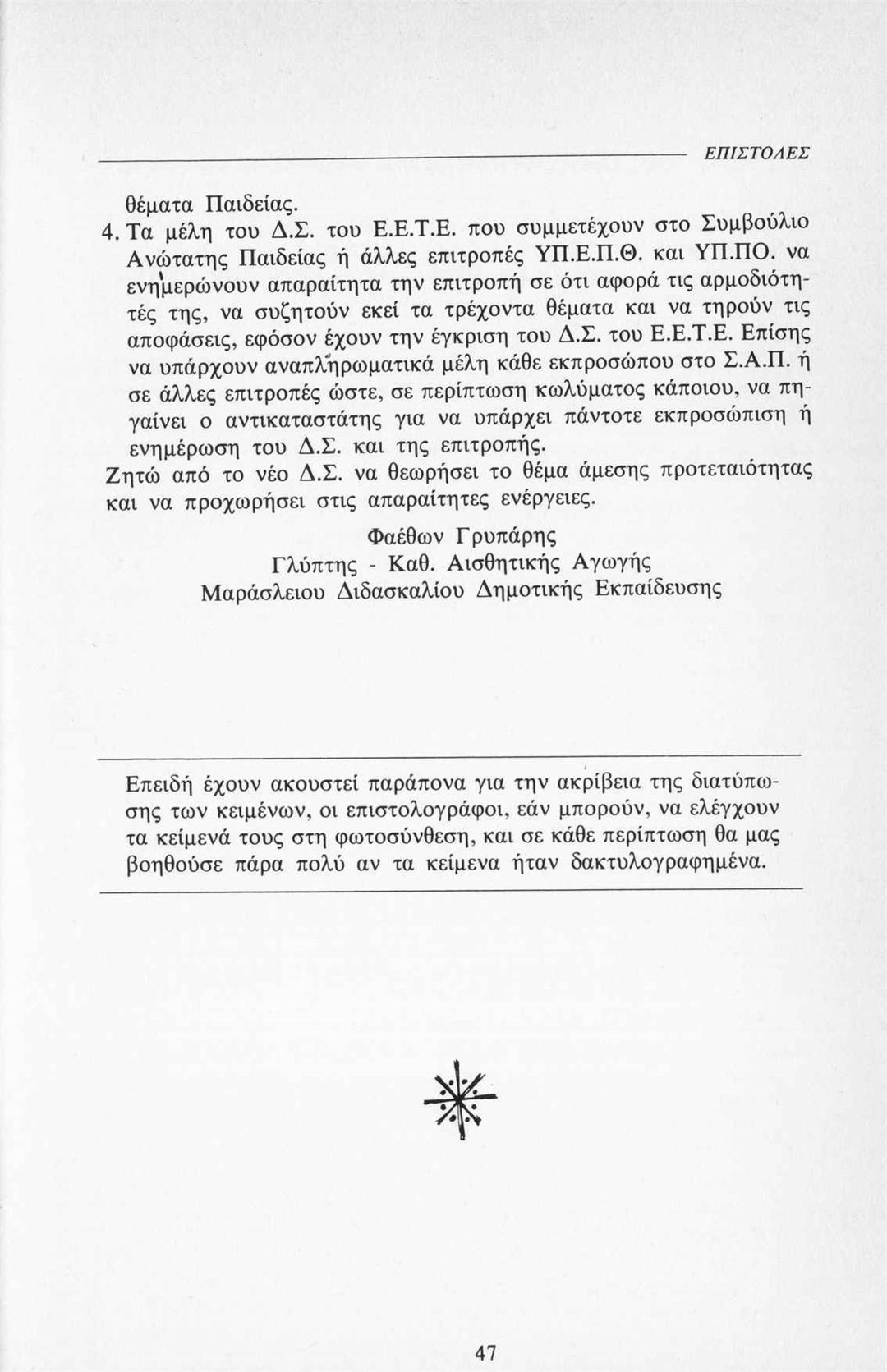 ΕΠΙΣΤΟΛΕΣ

θέματα Παιδείας.

4. Τα μέλη του Δ.Σ. του Ε.Ε.Τ.Ε. που συμμετέχουν στο Συμβούλιο Ανώτατης Παιδείας ή άλλες επιτροπές ΥΠ.Ε.Π.Θ. και ΥΠ.ΠΟ. να ενημερώνουν απαραίτητα την επιτροπή σε ότι αφορά τις αρμοδιότητές της, να συζητούν εκεί τα τρέχοντα θέματα και να τηρούν τις αποφάσεις, εφόσον έχουν την έγκριση του Δ.Σ. του Ε.Ε.Τ.Ε. Επίσης να υπάρχουν αναπληρωματικά μέλη κάθε εκπροσώπου στο Σ.Α.Π. ή σε άλλες επιτροπές ώστε, σε περίπτωση κωλύματος κάποιου, να πηγαίνει ο αντικαταστάτης για να υπάρχει πάντοτε εκπροσώπιση ή ενημέρωση του Δ.Σ. και της επιτροπής.

Ζητώ από το νέο Δ.Σ. να θεωρήσει το θέμα άμεσης προτεταιότητας και να προχωρήσει στις απαραίτητες ενέργειες.

Φαέθων Γρυπάρης
Γλύπτης - Καθ. Αισθητικής Αγωγής
Μαράσλειου Διδασκαλίου Δημοτικής Εκπαίδευσης

Επειδή έχουν ακουστεί παράπονα για την ακρίβεια της διατύπωσης των κειμένων, οι επιστολογράφοι, εάν μπορούν, να ελέγχουν τα κείμενά τους στη φωτοσύνθεση, και σε κάθε περίπτωση θα μας βοηθούσε πάρα πολύ αν τα κείμενα ήταν δακτυλογραφημένα.

47